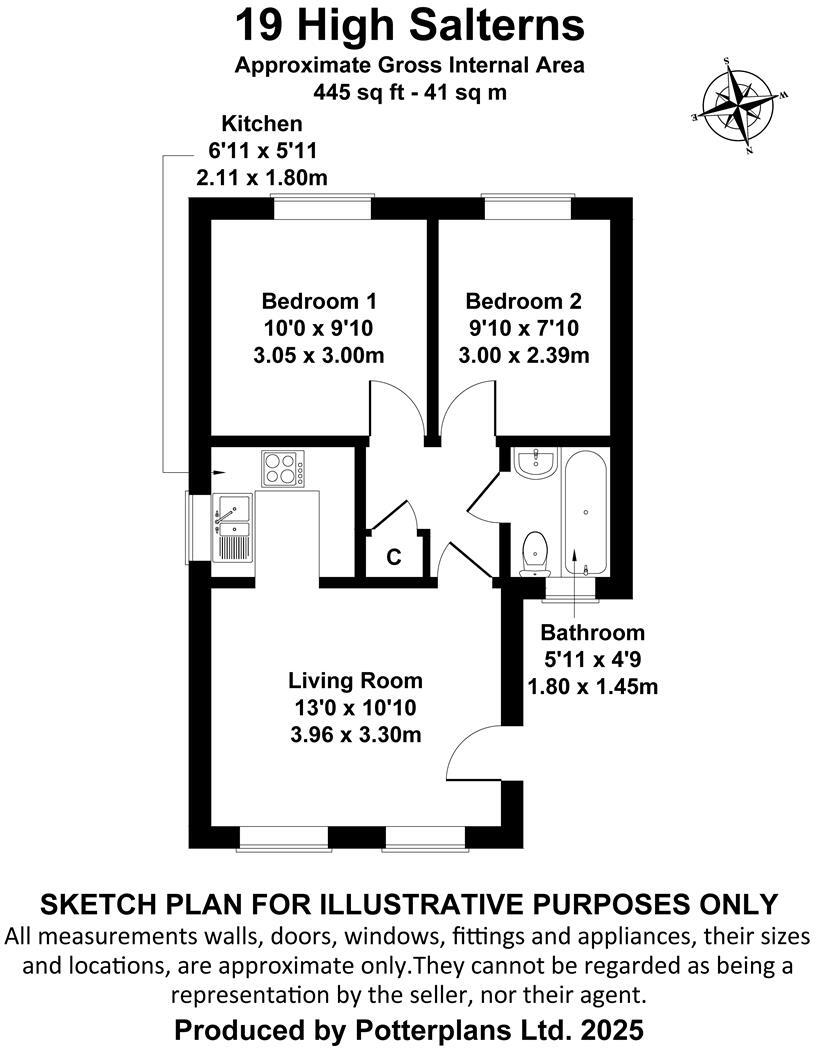 19 High Salterns
Approximate Gross Internal Area
445 sq ft - 41 sq m

S
W
E
N

Kitchen
6'11 x 5'11
2.11 x 1.80m

Bedroom 1
10'0 x 9'10
3.05 x 3.00m

Bedroom 2
9'10 x 7'10
3.00 x 2.39m

C

Bathroom
5'11 x 4'9
1.80 x 1.45m

Living Room
13'0 x 10'10
3.96 x 3.30m

SKETCH PLAN FOR ILLUSTRATIVE PURPOSES ONLY
All measurements walls, doors, windows, fittings and appliances, their sizes and locations, are approximate only.They cannot be regarded as being a representation by the seller, nor their agent.
Produced by Potterplans Ltd. 2025